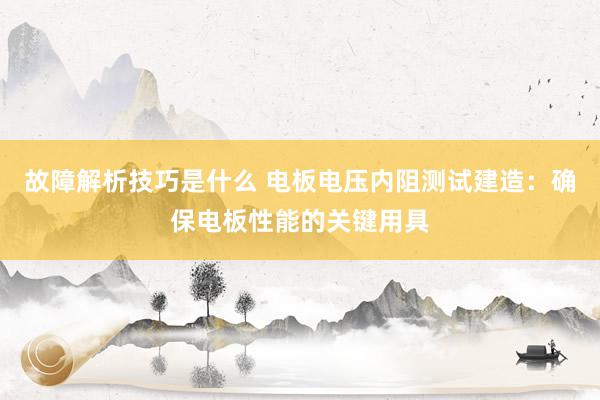 故障解析技巧是什么 电板电压内阻测试建造：确保电板性能的关键用具